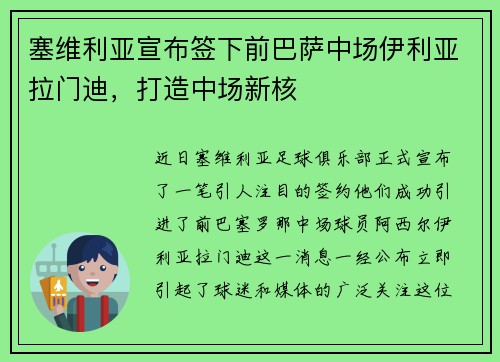 塞维利亚宣布签下前巴萨中场伊利亚拉门迪，打造中场新核

近日塞维利亚足球俱乐部正式宣布了一笔引人注目的签约他们成功引进了前巴塞罗那中场球员阿西尔伊利亚拉门迪这一消息一经公布立即引起了球迷和媒体的广泛关注这位